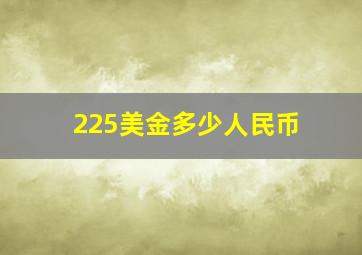 225美金多少人民币